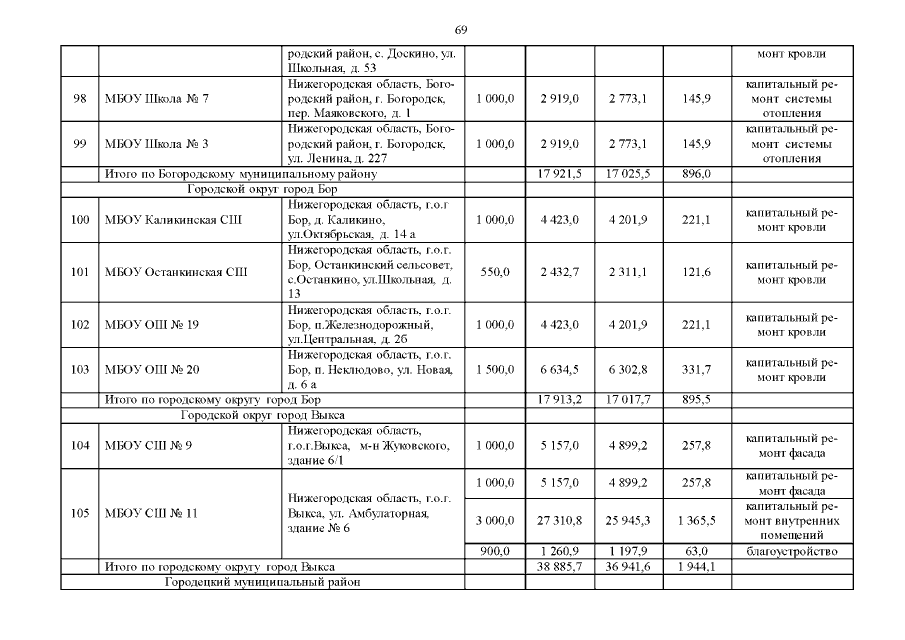 69

| | | | | | | | |
|---|---|---|---|---|---|---|---|
| | | родский район, с. Доскино, ул. Школьная, д. 53 | | | | | монт кровли |
| 98 | МБОУ Школа № 7 | Нижегородская область, Богородский район, г. Богородск, пер. Маяковского, д. 1 | 1 000,0 | 2 919,0 | 2 773,1 | 145,9 | капитальный ремонт системы отопления |
| 99 | МБОУ Школа № 3 | Нижегородская область, Богородский район, г. Богородск, ул. Ленина, д. 227 | 1 000,0 | 2 919,0 | 2 773,1 | 145,9 | капитальный ремонт системы отопления |
| | Итого по Богородскому муниципальному району | | | 17 921,5 | 17 025,5 | 896,0 | |
| | Городской округ город Бор | | | | | | |
| 100 | МБОУ Каликинская СШ | Нижегородская область, г.о.г Бор, д. Каликино, ул.Октябрьская, д. 14 а | 1 000,0 | 4 423,0 | 4 201,9 | 221,1 | капитальный ремонт кровли |
| 101 | МБОУ Останкинская СШ | Нижегородская область, г.о.г. Бор, Останкинский сельсовет, с.Останкино, ул.Школьная, д. 13 | 550,0 | 2 432,7 | 2 311,1 | 121,6 | капитальный ремонт кровли |
| 102 | МБОУ ОШ № 19 | Нижегородская область, г.о.г. Бор, п.Железнодорожный, ул.Центральная, д. 2б | 1 000,0 | 4 423,0 | 4 201,9 | 221,1 | капитальный ремонт кровли |
| 103 | МБОУ ОШ № 20 | Нижегородская область, г.о.г. Бор, п. Неклюдово, ул. Новая, д. 6 а | 1 500,0 | 6 634,5 | 6 302,8 | 331,7 | капитальный ремонт кровли |
| | Итого по городскому округу город Бор | | | 17 913,2 | 17 017,7 | 895,5 | |
| | Городской округ город Выкса | | | | | | |
| 104 | МБОУ СШ № 9 | Нижегородская область, г.о.г.Выкса, м-н Жуковского, здание 6/1 | 1 000,0 | 5 157,0 | 4 899,2 | 257,8 | капитальный ремонт фасада |
| 105 | МБОУ СШ № 11 | Нижегородская область, г.о.г. Выкса, ул. Амбулаторная, здание № 6 | 1 000,0 | 5 157,0 | 4 899,2 | 257,8 | капитальный ремонт фасада |
| | | | 3 000,0 | 27 310,8 | 25 945,3 | 1 365,5 | капитальный ремонт внутренних помещений |
| | | | 900,0 | 1 260,9 | 1 197,9 | 63,0 | благоустройство |
| | Итого по городскому округу город Выкса | | | 38 885,7 | 36 941,6 | 1 944,1 | |
| | Городецкий муниципальный район | | | | | | |